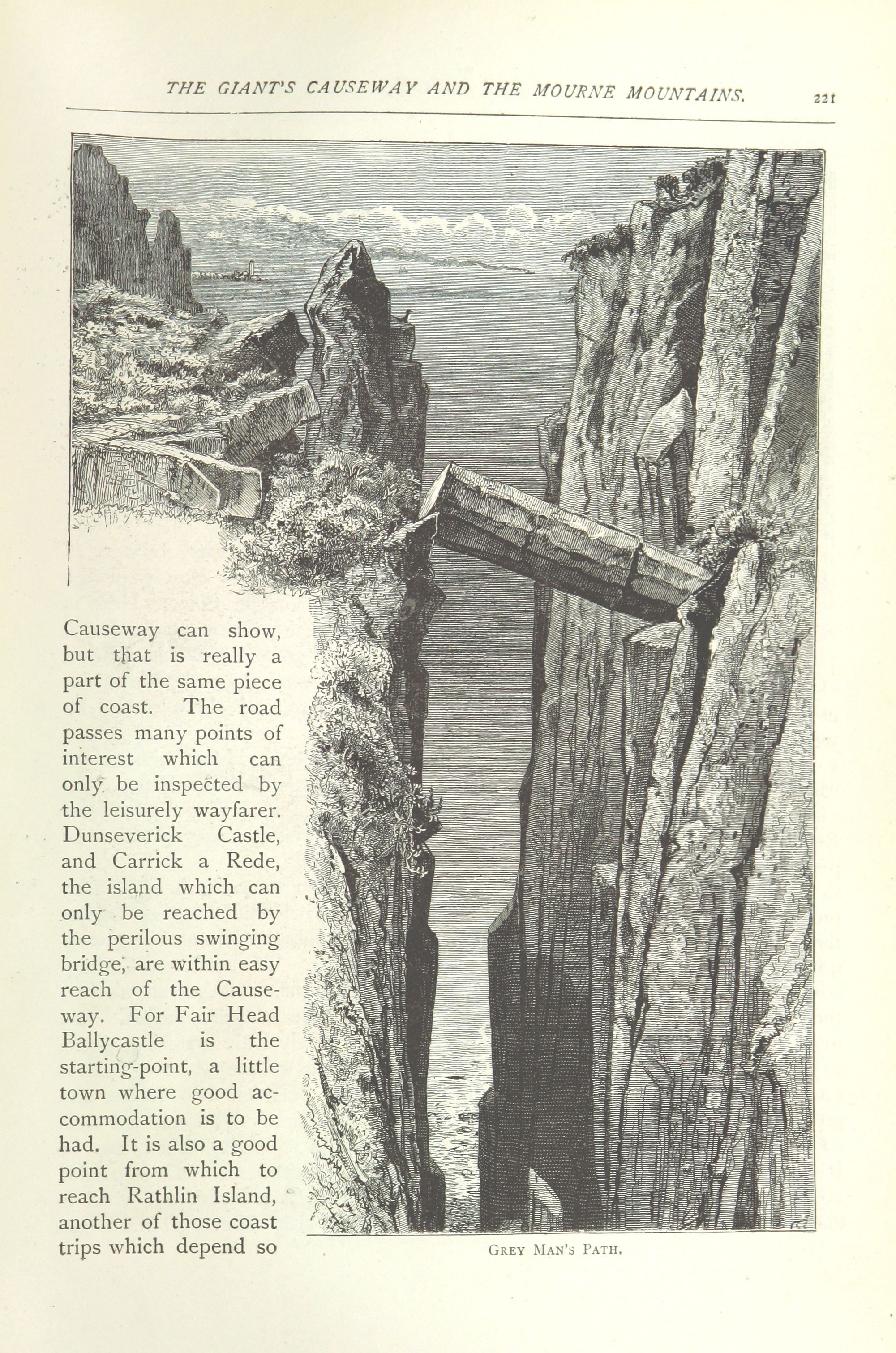 THE GIANT'S CAUSEWAY AND THE MOURNE MOUNTAINS. 221

Causeway can show, but that is really a part of the same piece of coast. The road passes many points of interest which can only be inspected by the leisurely wayfarer. Dunseverick Castle, and Carrick a Rede, the island which can only be reached by the perilous swinging bridge, are within easy reach of the Causeway. For Fair Head Ballycastle is the starting-point, a little town where good accommodation is to be had. It is also a good point from which to reach Rathlin Island, another of those coast trips which depend so

GREY MAN'S PATH.